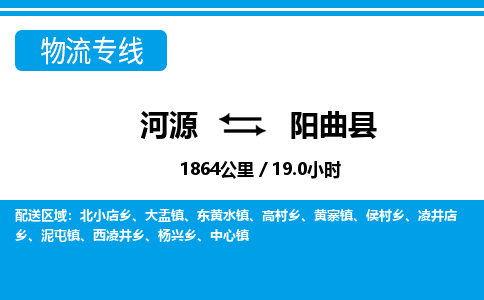 物流专线

河源 阳曲县

1864公里 / 19.0小时

配送区域：北小店乡、大盂镇、东黄水镇、高村乡、黄寨镇、侯村乡、凌井店乡、泥屯镇、西凌井乡、杨兴乡、中心镇